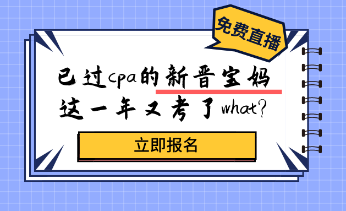 免费直播

已过cpa的新晋宝妈
这一年又考了what?

立即报名